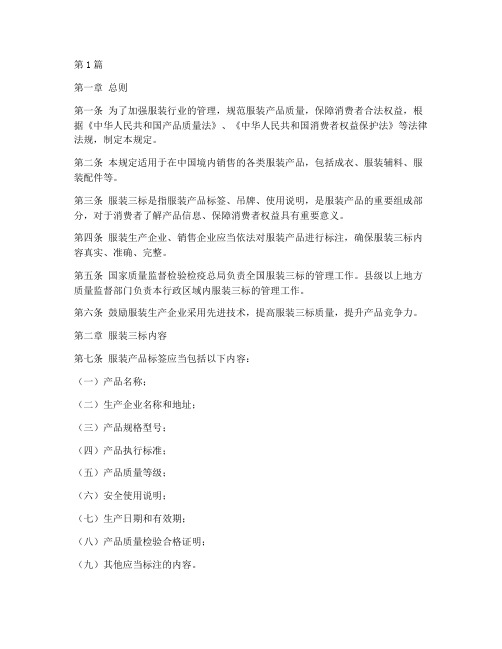 第1篇

第一章 总则

第一条 为了加强服装行业的管理，规范服装产品质量，保障消费者合法权益，根据《中华人民共和国产品质量法》、《中华人民共和国消费者权益保护法》等法律法规，制定本规定。

第二条 本规定适用于在中国境内销售的各类服装产品，包括成衣、服装辅料、服装配件等。

第三条 服装三标是指服装产品标签、吊牌、使用说明，是服装产品的重要组成部分，对于消费者了解产品信息、保障消费者权益具有重要意义。

第四条 服装生产企业、销售企业应当依法对服装产品进行标注，确保服装三标内容真实、准确、完整。

第五条 国家质量监督检验检疫总局负责全国服装三标的管理工作。县级以上地方质量监督部门负责本行政区域内服装三标的管理工作。

第六条 鼓励服装生产企业采用先进技术，提高服装三标质量，提升产品竞争力。

第二章 服装三标内容

第七条 服装产品标签应当包括以下内容：

（一）产品名称；

（二）生产企业名称和地址；

（三）产品规格型号；

（四）产品执行标准；

（五）产品质量等级；

（六）安全使用说明；

（七）生产日期和有效期；

（八）产品质量检验合格证明；

（九）其他应当标注的内容。